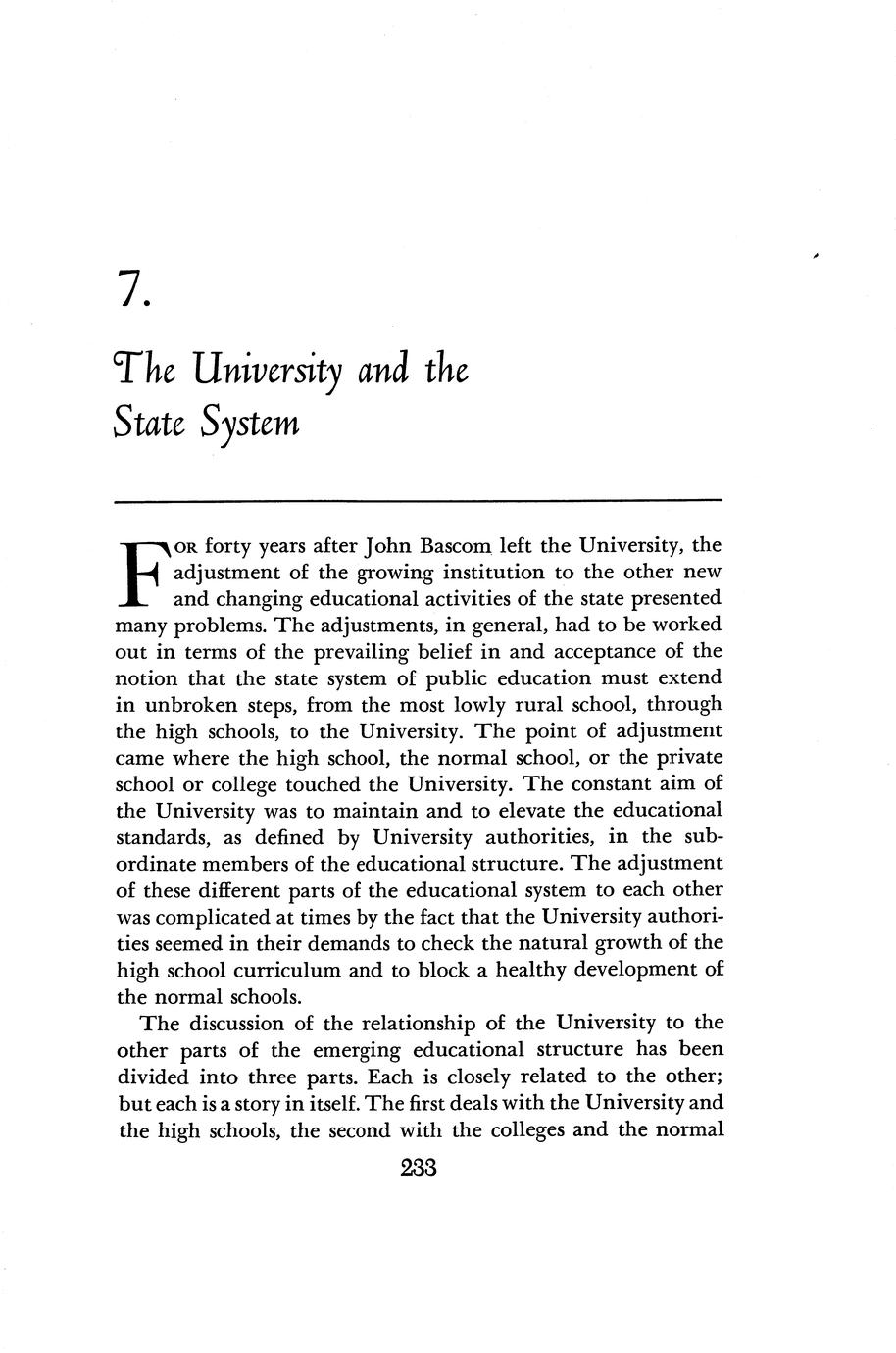 7.

The University and the State System

FOR forty years after John Bascom left the University, the adjustment of the growing institution to the other new and changing educational activities of the state presented many problems. The adjustments, in general, had to be worked out in terms of the prevailing belief in and acceptance of the notion that the state system of public education must extend in unbroken steps, from the most lowly rural school, through the high schools, to the University. The point of adjustment came where the high school, the normal school, or the private school or college touched the University. The constant aim of the University was to maintain and to elevate the educational standards, as defined by University authorities, in the subordinate members of the educational structure. The adjustment of these different parts of the educational system to each other was complicated at times by the fact that the University authorities seemed in their demands to check the natural growth of the high school curriculum and to block a healthy development of the normal schools.

The discussion of the relationship of the University to the other parts of the emerging educational structure has been divided into three parts. Each is closely related to the other; but each is a story in itself. The first deals with the University and the high schools, the second with the colleges and the normal

233